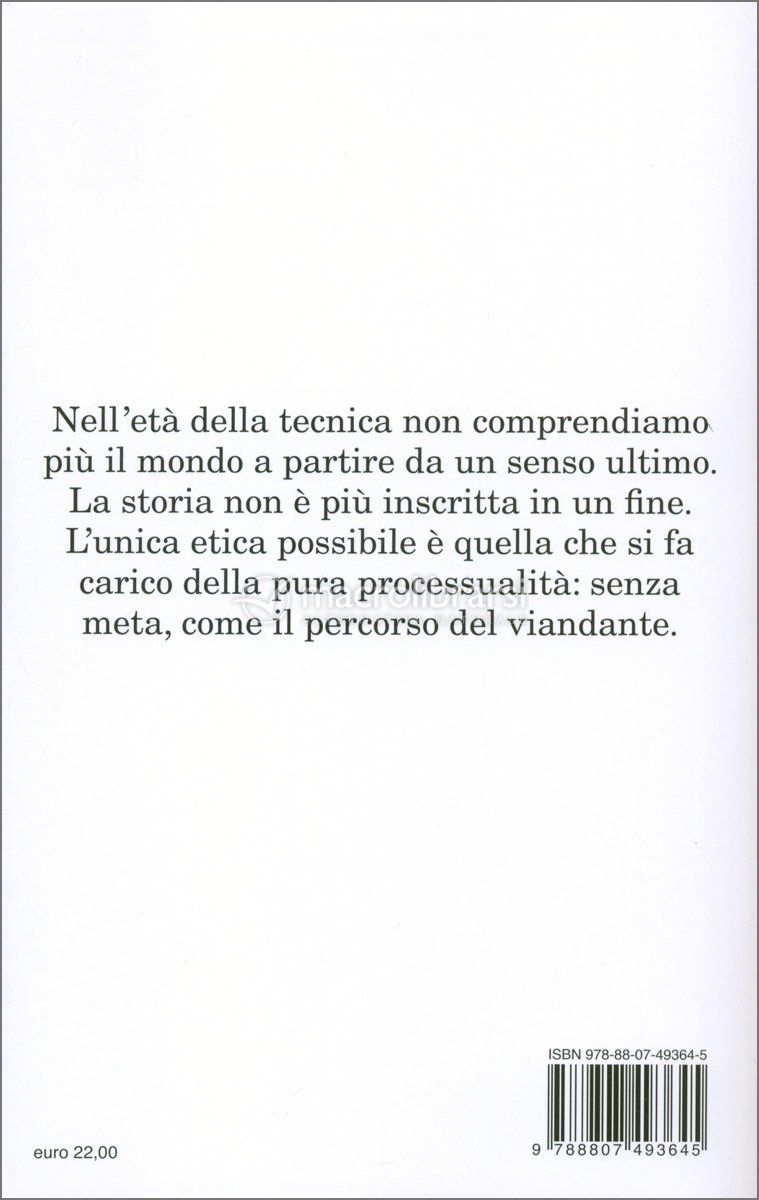 Nell'età della tecnica non comprendiamo più il mondo a partire da un senso ultimo. La storia non è più inscritta in un fine. L'unica etica possibile è quella che si fa carico della pura processualità: senza meta, come il percorso del viandante.

macrolibrarsi

ISBN 978-88-07-49364-5

9 788807 493645

euro 22,00